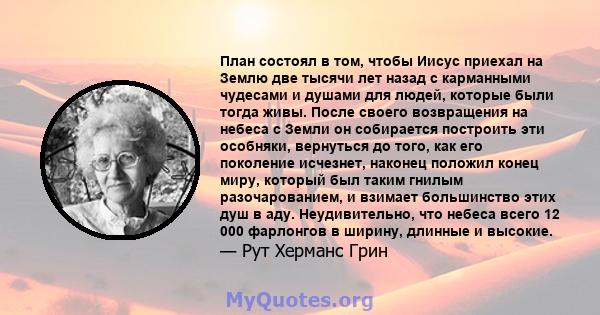 План состоял в том, чтобы Иисус приехал на Землю две тысячи лет назад с карманными чудесами и душами для людей, которые были тогда живы. После своего возвращения на небеса с Земли он собирается построить эти особняки, вернуться до того, как его поколение исчезнет, наконец положил конец миру, который был таким гнилым разочарованием, и взимает большинство этих душ в аду. Неудивительно, что небеса всего 12 000 фарлонгов в ширину, длинные и высокие.
— Рут Херманс Грин

MyQuotes.org